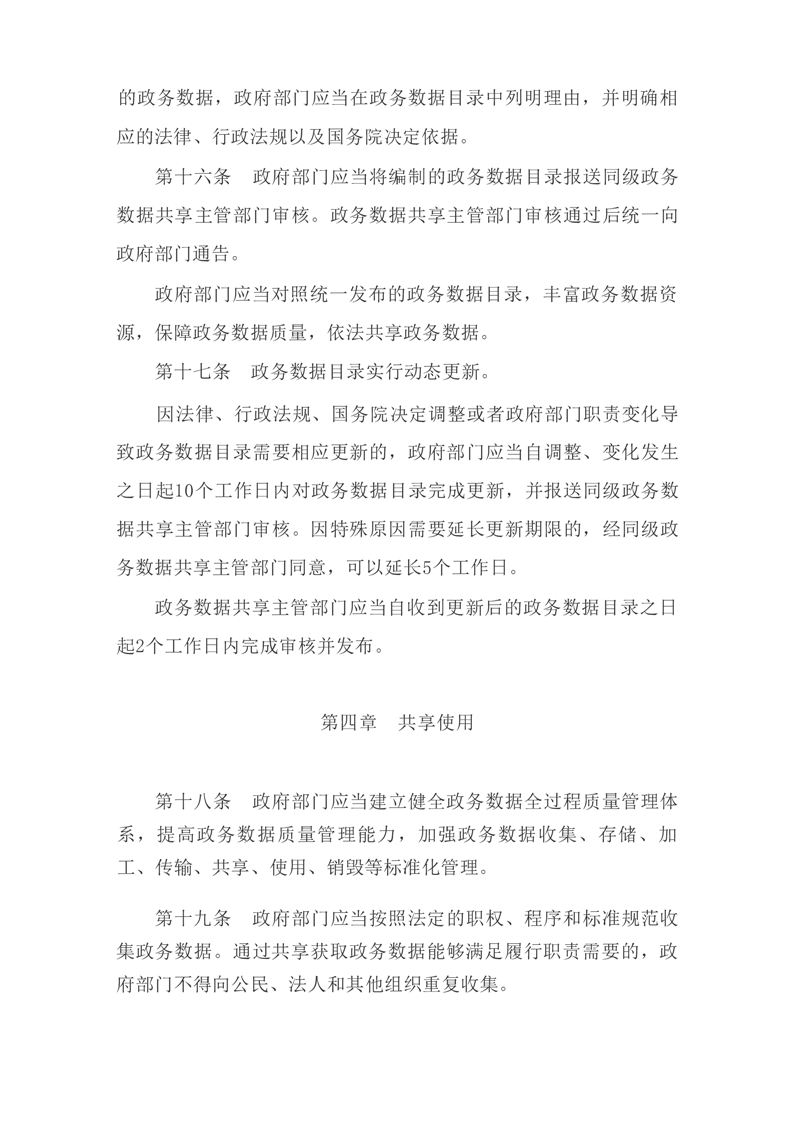 的政务数据，政府部门应当在政务数据目录中列明理由，并明确相应的法律、行政法规以及国务院决定依据。

第十六条　政府部门应当将编制的政务数据目录报送同级政务数据共享主管部门审核。政务数据共享主管部门审核通过后统一向政府部门通告。

政府部门应当对照统一发布的政务数据目录，丰富政务数据资源，保障政务数据质量，依法共享政务数据。

第十七条　政务数据目录实行动态更新。

因法律、行政法规、国务院决定调整或者政府部门职责变化导致政务数据目录需要相应更新的，政府部门应当自调整、变化发生之日起10个工作日内对政务数据目录完成更新，并报送同级政务数据共享主管部门审核。因特殊原因需要延长更新期限的，经同级政务数据共享主管部门同意，可以延长5个工作日。

政务数据共享主管部门应当自收到更新后的政务数据目录之日起2个工作日内完成审核并发布。

第四章　共享使用

第十八条　政府部门应当建立健全政务数据全过程质量管理体系，提高政务数据质量管理能力，加强政务数据收集、存储、加工、传输、共享、使用、销毁等标准化管理。

第十九条　政府部门应当按照法定的职权、程序和标准规范收集政务数据。通过共享获取政务数据能够满足履行职责需要的，政府部门不得向公民、法人和其他组织重复收集。